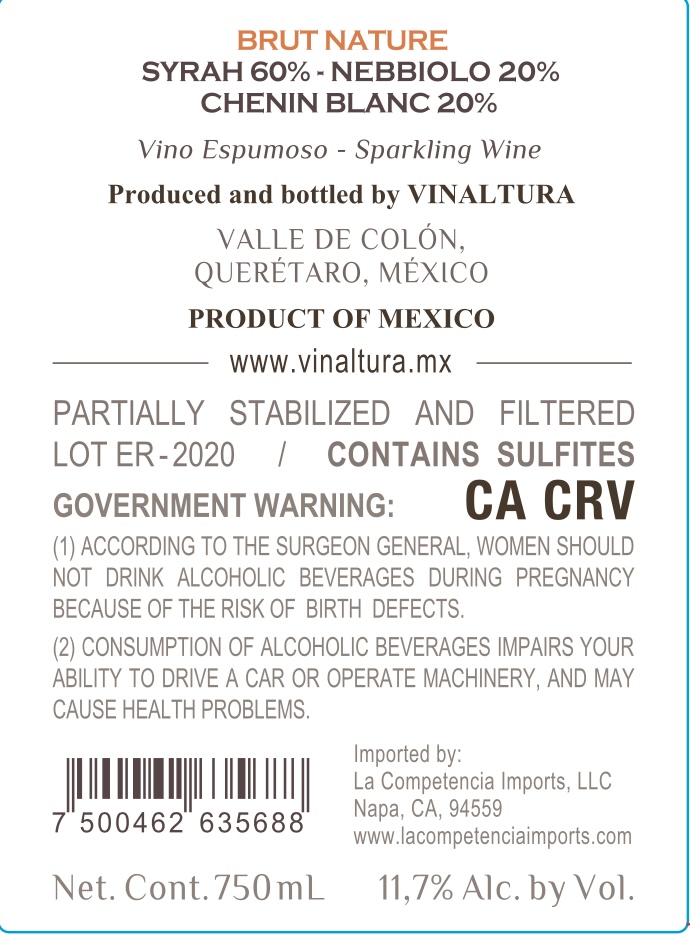 BRUT NATURE
SYRAH 60% - NEBBIOLO 20%
CHENIN BLANC 20%

Vino Espumoso - Sparkling Wine

Produced and bottled by VINALTURA

VALLE DE COLÓN,
QUERÉTARO, MÉXICO

PRODUCT OF MEXICO

www.vinaltura.mx

PARTIALLY STABILIZED AND FILTERED
LOT ER-2020 / CONTAINS SULFITES

GOVERNMENT WARNING: CA CRV

(1) ACCORDING TO THE SURGEON GENERAL, WOMEN SHOULD NOT DRINK ALCOHOLIC BEVERAGES DURING PREGNANCY BECAUSE OF THE RISK OF BIRTH DEFECTS.

(2) CONSUMPTION OF ALCOHOLIC BEVERAGES IMPAIRS YOUR ABILITY TO DRIVE A CAR OR OPERATE MACHINERY, AND MAY CAUSE HEALTH PROBLEMS.

7 500462 635688

Imported by:
La Competencia Imports, LLC
Napa, CA, 94559
www.lacompetenciaimports.com

Net. Cont. 750 mL 11,7% Alc. by Vol.